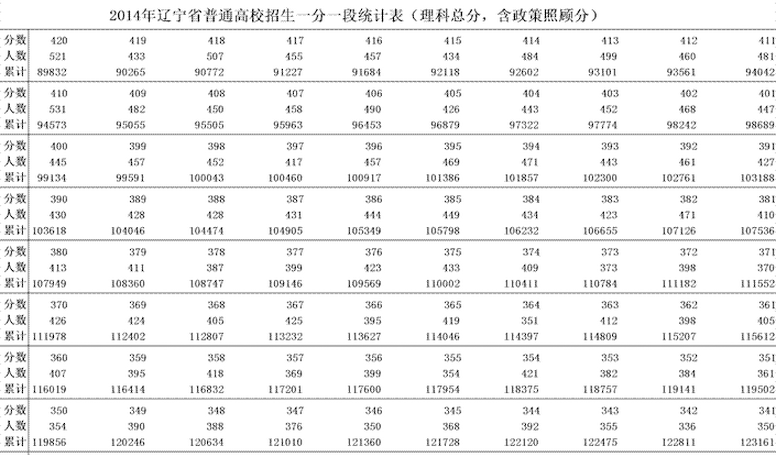 2014年辽宁省普通高校招生一分一段统计表（理科总分，含政策照顾分）

| 分数 | 420 | 419 | 418 | 417 | 416 | 415 | 414 | 413 | 412 | 411 |
|---|---|---|---|---|---|---|---|---|---|---|
| 人数 | 521 | 433 | 507 | 455 | 457 | 434 | 484 | 499 | 460 | 481 |
| 累计 | 89832 | 90265 | 90772 | 91227 | 91684 | 92118 | 92602 | 93101 | 93561 | 94042 |
| 分数 | 410 | 409 | 408 | 407 | 406 | 405 | 404 | 403 | 402 | 401 |
| 人数 | 531 | 482 | 450 | 458 | 490 | 426 | 443 | 452 | 468 | 447 |
| 累计 | 94573 | 95055 | 95505 | 95963 | 96453 | 96879 | 97322 | 97774 | 98242 | 98689 |
| 分数 | 400 | 399 | 398 | 397 | 396 | 395 | 394 | 393 | 392 | 391 |
| 人数 | 445 | 457 | 452 | 417 | 457 | 469 | 471 | 443 | 461 | 427 |
| 累计 | 99134 | 99591 | 100043 | 100460 | 100917 | 101386 | 101857 | 102300 | 102761 | 103188 |
| 分数 | 390 | 389 | 388 | 387 | 386 | 385 | 384 | 383 | 382 | 381 |
| 人数 | 430 | 428 | 428 | 431 | 444 | 449 | 434 | 423 | 471 | 410 |
| 累计 | 103618 | 104046 | 104474 | 104905 | 105349 | 105798 | 106232 | 106655 | 107126 | 107536 |
| 分数 | 380 | 379 | 378 | 377 | 376 | 375 | 374 | 373 | 372 | 371 |
| 人数 | 413 | 411 | 387 | 399 | 423 | 433 | 409 | 373 | 398 | 370 |
| 累计 | 107949 | 108360 | 108747 | 109146 | 109569 | 110002 | 110411 | 110784 | 111182 | 111552 |
| 分数 | 370 | 369 | 368 | 367 | 366 | 365 | 364 | 363 | 362 | 361 |
| 人数 | 426 | 424 | 405 | 425 | 395 | 419 | 351 | 412 | 398 | 405 |
| 累计 | 111978 | 112402 | 112807 | 113232 | 113627 | 114046 | 114397 | 114809 | 115207 | 115612 |
| 分数 | 360 | 359 | 358 | 357 | 356 | 355 | 354 | 353 | 352 | 351 |
| 人数 | 407 | 395 | 418 | 369 | 399 | 354 | 421 | 382 | 384 | 361 |
| 累计 | 116019 | 116414 | 116832 | 117201 | 117600 | 117954 | 118375 | 118757 | 119141 | 119502 |
| 分数 | 350 | 349 | 348 | 347 | 346 | 345 | 344 | 343 | 342 | 341 |
| 人数 | 354 | 390 | 388 | 376 | 350 | 368 | 392 | 355 | 336 | 350 |
| 累计 | 119856 | 120246 | 120634 | 121010 | 121360 | 121728 | 122120 | 122475 | 122811 | 123161 |